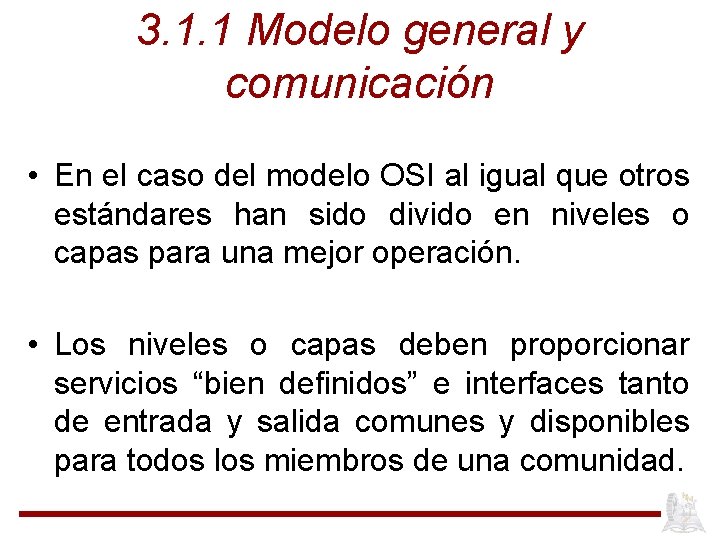 3.1.1 Modelo general y comunicación

• En el caso del modelo OSI al igual que otros estándares han sido divido en niveles o capas para una mejor operación.

• Los niveles o capas deben proporcionar servicios “bien definidos” e interfaces tanto de entrada y salida comunes y disponibles para todos los miembros de una comunidad.